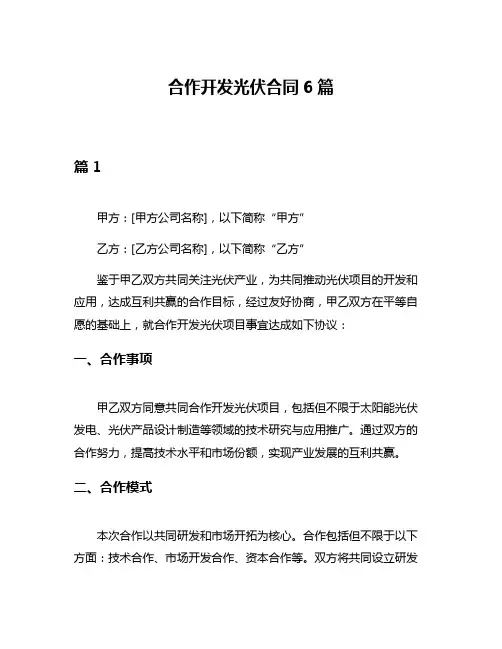 合作开发光伏合同 6 篇

篇 1

甲方：[甲方公司名称]，以下简称“甲方”

乙方：[乙方公司名称]，以下简称“乙方”

鉴于甲乙双方共同关注光伏产业，为共同推动光伏项目的开发和应用，达成互利共赢的合作目标，经过友好协商，甲乙双方在平等自愿的基础上，就合作开发光伏项目事宜达成如下协议：

一、合作事项

甲乙双方同意共同合作开发光伏项目，包括但不限于太阳能光伏发电、光伏产品设计制造等领域的技术研究与应用推广。通过双方的合作努力，提高技术水平和市场份额，实现产业发展的互利共赢。

二、合作模式

本次合作以共同研发和市场开拓为核心。合作包括但不限于以下方面：技术合作、市场开发合作、资本合作等。双方将共同设立研发